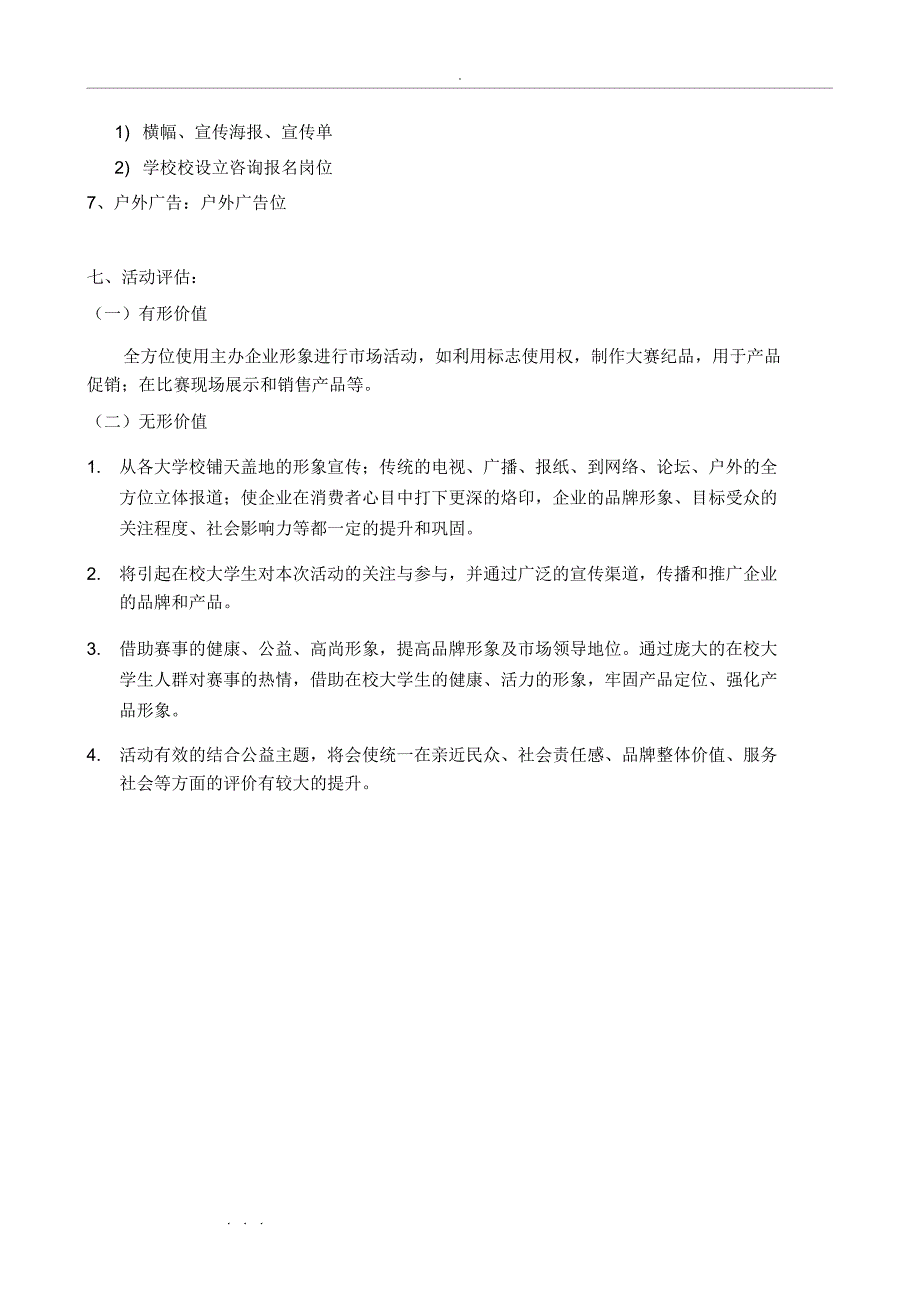 .

1) 横幅、宣传海报、宣传单

2) 学校校设立咨询报名岗位

7、户外广告：户外广告位

七、活动评估：

（一）有形价值

全方位使用主办企业形象进行市场活动，如利用标志使用权，制作大赛纪品，用于产品促销；在比赛现场展示和销售产品等。

（二）无形价值

1. 从各大学校铺天盖地的形象宣传；传统的电视、广播、报纸、到网络、论坛、户外的全方位立体报道；使企业在消费者心目中打下更深的烙印，企业的品牌形象、目标受众的关注程度、社会影响力等都一定的提升和巩固。

2. 将引起在校大学生对本次活动的关注与参与，并通过广泛的宣传渠道，传播和推广企业的品牌和产品。

3. 借助赛事的健康、公益、高尚形象，提高品牌形象及市场领导地位。通过庞大的在校大学生人群对赛事的热情，借助在校大学生的健康、活力的形象，牢固产品定位、强化产品形象。

4. 活动有效的结合公益主题，将会使统一在亲近民众、社会责任感、品牌整体价值、服务社会等方面的评价有较大的提升。

. . .